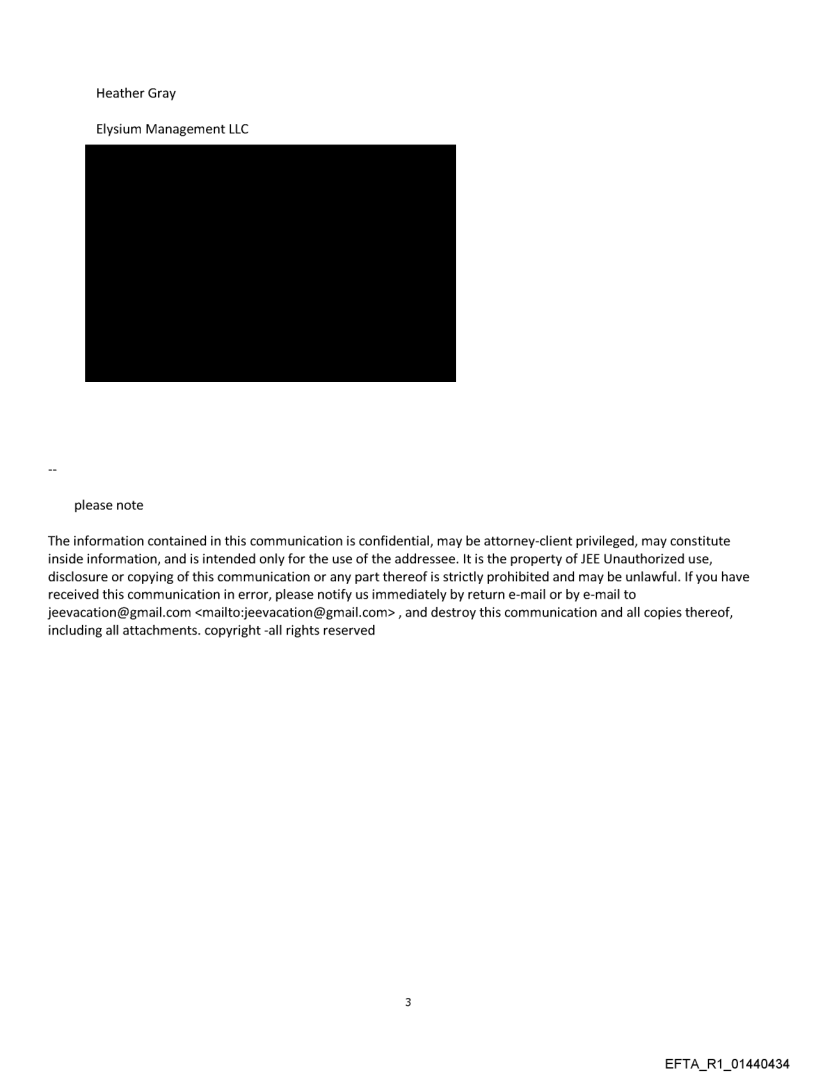 Heather Gray

Elysium Management LLC

--

please note

The information contained in this communication is confidential, may be attorney-client privileged, may constitute inside information, and is intended only for the use of the addressee. It is the property of JEE Unauthorized use, disclosure or copying of this communication or any part thereof is strictly prohibited and may be unlawful. If you have received this communication in error, please notify us immediately by return e-mail or by e-mail to jeevacation@gmail.com <mailto:jeevacation@gmail.com> , and destroy this communication and all copies thereof, including all attachments. copyright -all rights reserved

3

EFTA_R1_01440434